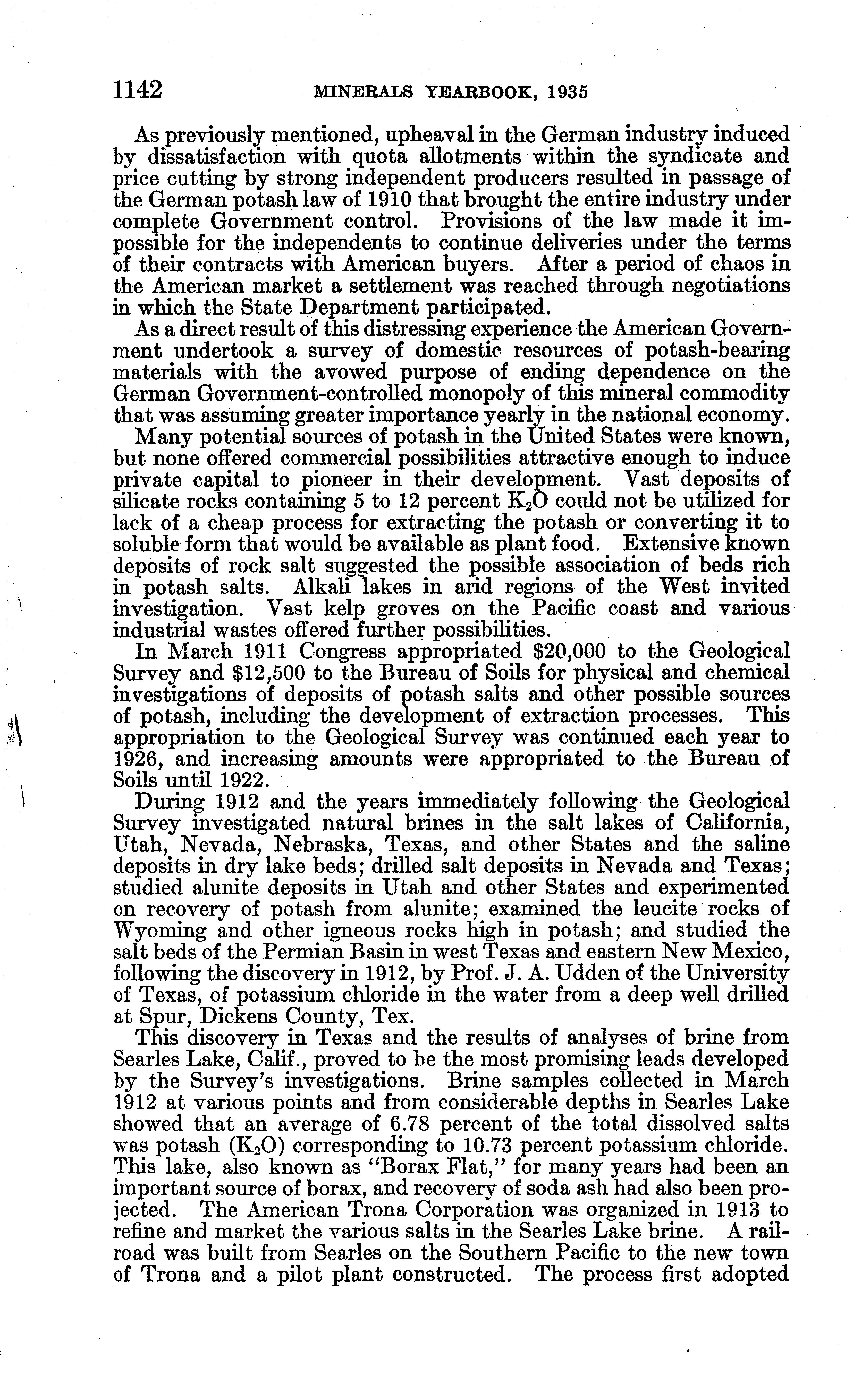 1142 MINERALS YEARBOOK, 1935

As previously mentioned, upheaval in the German industry induced by dissatisfaction with quota allotments within the syndicate and price cutting by strong independent producers resulted in passage of the German potash law of 1910 that brought the entire industry under complete Government control. Provisions of the law made it impossible for the independents to continue deliveries under the terms of their contracts with American buyers. After a period of chaos in the American market a settlement was reached through negotiations in which the State Department participated.

As a direct result of this distressing experience the American Government undertook a survey of domestic resources of potash-bearing materials with the avowed purpose of ending dependence on the German Government-controlled monopoly of this mineral commodity that was assuming greater importance yearly in the national economy.

Many potential sources of potash in the United States were known, but none offered commercial possibilities attractive enough to induce private capital to pioneer in their development. Vast deposits of silicate rocks containing 5 to 12 percent $K_2O$ could not be utilized for lack of a cheap process for extracting the potash or converting it to soluble form that would be available as plant food. Extensive known deposits of rock salt suggested the possible association of beds rich in potash salts. Alkali lakes in arid regions of the West invited investigation. Vast kelp groves on the Pacific coast and various industrial wastes offered further possibilities.

In March 1911 Congress appropriated $20,000 to the Geological Survey and $12,500 to the Bureau of Soils for physical and chemical investigations of deposits of potash salts and other possible sources of potash, including the development of extraction processes. This appropriation to the Geological Survey was continued each year to 1926, and increasing amounts were appropriated to the Bureau of Soils until 1922.

During 1912 and the years immediately following the Geological Survey investigated natural brines in the salt lakes of California, Utah, Nevada, Nebraska, Texas, and other States and the saline deposits in dry lake beds; drilled salt deposits in Nevada and Texas; studied alunite deposits in Utah and other States and experimented on recovery of potash from alunite; examined the leucite rocks of Wyoming and other igneous rocks high in potash; and studied the salt beds of the Permian Basin in west Texas and eastern New Mexico, following the discovery in 1912, by Prof. J. A. Udden of the University of Texas, of potassium chloride in the water from a deep well drilled at Spur, Dickens County, Tex.

This discovery in Texas and the results of analyses of brine from Searles Lake, Calif., proved to be the most promising leads developed by the Survey's investigations. Brine samples collected in March 1912 at various points and from considerable depths in Searles Lake showed that an average of 6.78 percent of the total dissolved salts was potash ($K_2O$) corresponding to 10.73 percent potassium chloride. This lake, also known as "Borax Flat," for many years had been an important source of borax, and recovery of soda ash had also been projected. The American Trona Corporation was organized in 1913 to refine and market the various salts in the Searles Lake brine. A railroad was built from Searles on the Southern Pacific to the new town of Trona and a pilot plant constructed. The process first adopted